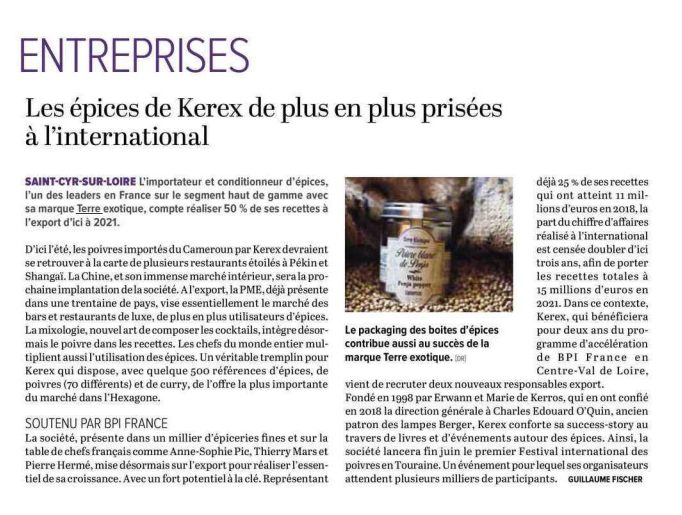 ENTREPRISES

Les épices de Kerex de plus en plus prisées à l'international

SAINT-CYR-SUR-LOIRE L'importateur et conditionneur d'épices, l'un des leaders en France sur le segment haut de gamme avec sa marque Terre exotique, compte réaliser 50 % de ses recettes à l'export d'ici à 2021.

D'ici l'été, les poivres importés du Cameroun par Kerex devraient se retrouver à la carte de plusieurs restaurants étoilés à Pékin et Shangaï. La Chine, et son immense marché intérieur, sera la prochaine implantation de la société. A l'export, la PME, déjà présente dans une trentaine de pays, vise essentiellement le marché des bars et restaurants de luxe, de plus en plus utilisateurs d'épices. La mixologie, nouvel art de composer les cocktails, intègre désormais le poivre dans les recettes. Les chefs du monde entier multiplient aussi l'utilisation des épices. Un véritable tremplin pour Kerex qui dispose, avec quelque 500 références d'épices, de poivres (70 différents) et de curry, de l'offre la plus importante du marché dans l'Hexagone.

SOUTENU PAR BPI FRANCE
La société, présente dans un millier d'épiceries fines et sur la table de chefs français comme Anne-Sophie Pic, Thierry Mars et Pierre Hermé, mise désormais sur l'export pour réaliser l'essentiel de sa croissance. Avec un fort potentiel à la clé. Représentant

Terre Exotique
Poivre blanc de Penja
White Penja pepper

Le packaging des boites d'épices contribue aussi au succès de la marque Terre exotique. (DR)

déjà 25 % de ses recettes qui ont atteint 11 millions d'euros en 2018, la part du chiffre d'affaires réalisé à l'international est censée doubler d'ici trois ans, afin de porter les recettes totales à 15 millions d'euros en 2021. Dans ce contexte, Kerex, qui bénéficiera pour deux ans du programme d'accélération de BPI France en Centre-Val de Loire, vient de recruter deux nouveaux responsables export.
Fondé en 1998 par Erwann et Marie de Kerros, qui en ont confié en 2018 la direction générale à Charles Edouard O'Quin, ancien patron des lampes Berger, Kerex conforte sa success-story au travers de livres et d'événements autour des épices. Ainsi, la société lancera fin juin le premier Festival international des poivres en Touraine. Un événement pour lequel ses organisateurs attendent plusieurs milliers de participants. GUILLAUME FISCHER